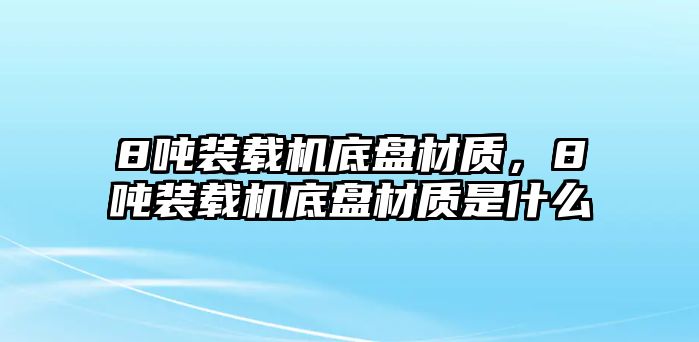 8吨装载机底盘材质，8吨装载机底盘材质是什么